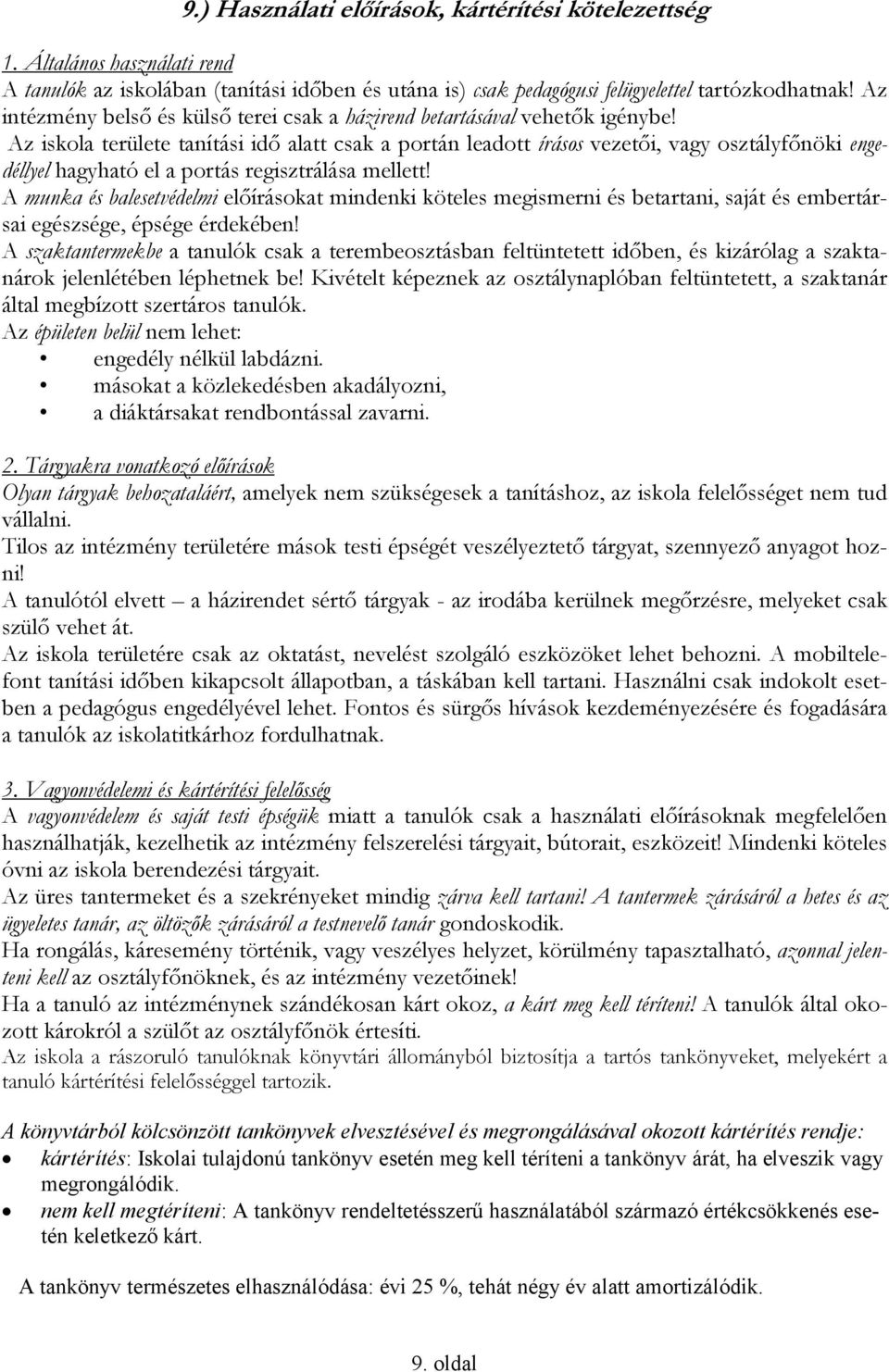 9.) Használati előírások, kártérítési kötelezettség

1. Általános használati rend

A tanulók az iskolában (tanítási időben és utána is) csak pedagógusi felügyelettel tartózkodhatnak! Az intézmény belső és külső terei csak a házirend betartásával vehetők igénybe!

Az iskola területe tanítási idő alatt csak a portán leadott írásos vezetői, vagy osztályfőnöki engedéllyel hagyható el a portás regisztrálása mellett!

A munka és balesetvédelmi előírásokat mindenki köteles megismerni és betartani, saját és embertársai egészsége, épsége érdekében!

A szaktantermekbe a tanulók csak a terembeosztásban feltüntetett időben, és kizárólag a szaktanárok jelenlétében léphetnek be! Kivételt képeznek az osztálynaplóban feltüntetett, a szaktanár által megbízott szertáros tanulók.

Az épületen belül nem lehet:
• engedély nélkül labdázni.
• másokat a közlekedésben akadályozni,
• a diáktársakat rendbontással zavarni.

2. Tárgyakra vonatkozó előírások

Olyan tárgyak behozataláért, amelyek nem szükségesek a tanításhoz, az iskola felelősséget nem tud vállalni.

Tilos az intézmény területére mások testi épségét veszélyeztető tárgyat, szennyező anyagot hozni!

A tanulótól elvett – a házirendet sértő tárgyak - az irodába kerülnek megőrzésre, melyeket csak szülő vehet át.

Az iskola területére csak az oktatást, nevelést szolgáló eszközöket lehet behozni. A mobiltelefont tanítási időben kikapcsolt állapotban, a táskában kell tartani. Használni csak indokolt esetben a pedagógus engedélyével lehet. Fontos és sürgős hívások kezdeményezésére és fogadására a tanulók az iskolatitkárhoz fordulhatnak.

3. Vagyonvédelemi és kártérítési felelősség

A vagyonvédelem és saját testi épségük miatt a tanulók csak a használati előírásoknak megfelelően használhatják, kezelhetik az intézmény felszerelési tárgyait, bútorait, eszközeit! Mindenki köteles óvni az iskola berendezési tárgyait.

Az üres tantermeket és a szekrényeket mindig zárva kell tartani! A tantermek zárásáról a hetes és az ügyeletes tanár, az öltözők zárásáról a testnevelő tanár gondoskodik.

Ha rongálás, káresemény történik, vagy veszélyes helyzet, körülmény tapasztalható, azonnal jelenteni kell az osztályfőnöknek, és az intézmény vezetőinek!

Ha a tanuló az intézménynek szándékosan kárt okoz, a kárt meg kell téríteni! A tanulók által okozott károkról a szülőt az osztályfőnök értesíti.

Az iskola a rászoruló tanulóknak könyvtári állományból biztosítja a tartós tankönyveket, melyekért a tanuló kártérítési felelősséggel tartozik.

A könyvtárból kölcsönzött tankönyvek elvesztésével és megrongálásával okozott kártérítés rendje:
• kártérítés: Iskolai tulajdonú tankönyv esetén meg kell téríteni a tankönyv árát, ha elveszik vagy megrongálódik.
• nem kell megtéríteni: A tankönyv rendeltetésszerű használatából származó értékcsökkenés esetén keletkező kárt.

A tankönyv természetes elhasználódása: évi 25 %, tehát négy év alatt amortizálódik.

9. oldal